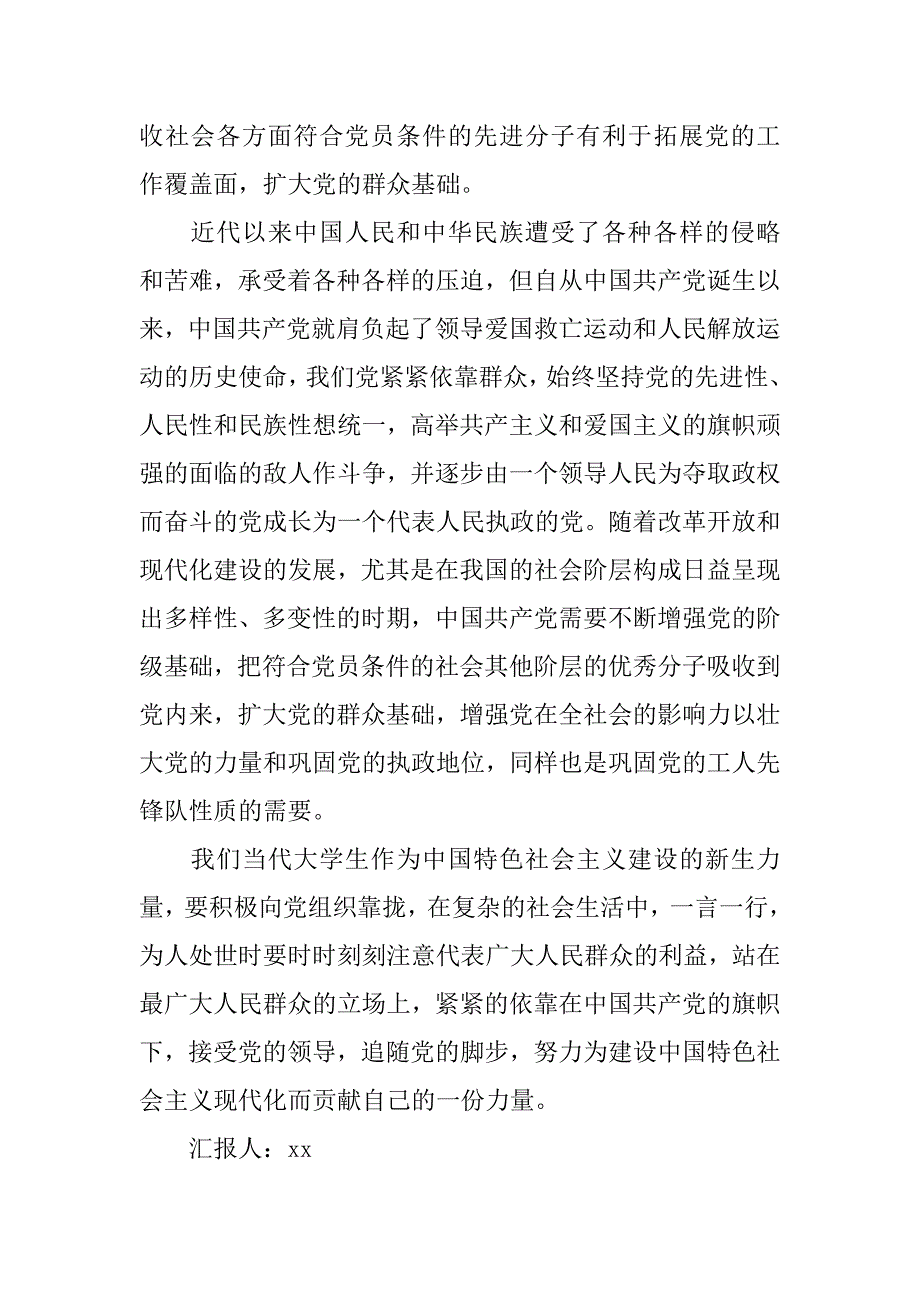 收社会各方面符合党员条件的先进分子有利于拓展党的工作覆盖面，扩大党的群众基础。

近代以来中国人民和中华民族遭受了各种各样的侵略和苦难，承受着各种各样的压迫，但自从中国共产党诞生以来，中国共产党就肩负起了领导爱国救亡运动和人民解放运动的历史使命，我们党紧紧依靠群众，始终坚持党的先进性、人民性和民族性想统一，高举共产主义和爱国主义的旗帜顽强的面临的敌人作斗争，并逐步由一个领导人民为夺取政权而奋斗的党成长为一个代表人民执政的党。随着改革开放和现代化建设的发展，尤其是在我国的社会阶层构成日益呈现出多样性、多变性的时期，中国共产党需要不断增强党的阶级基础，把符合党员条件的社会其他阶层的优秀分子吸收到党内来，扩大党的群众基础，增强党在全社会的影响力以壮大党的力量和巩固党的执政地位，同样也是巩固党的工人先锋队性质的需要。

我们当代大学生作为中国特色社会主义建设的新生力量，要积极向党组织靠拢，在复杂的社会生活中，一言一行，为人处世时要时时刻刻注意代表广大人民群众的利益，站在最广大人民群众的立场上，紧紧的依靠在中国共产党的旗帜下，接受党的领导，追随党的脚步，努力为建设中国特色社会主义现代化而贡献自己的一份力量。

汇报人：xx